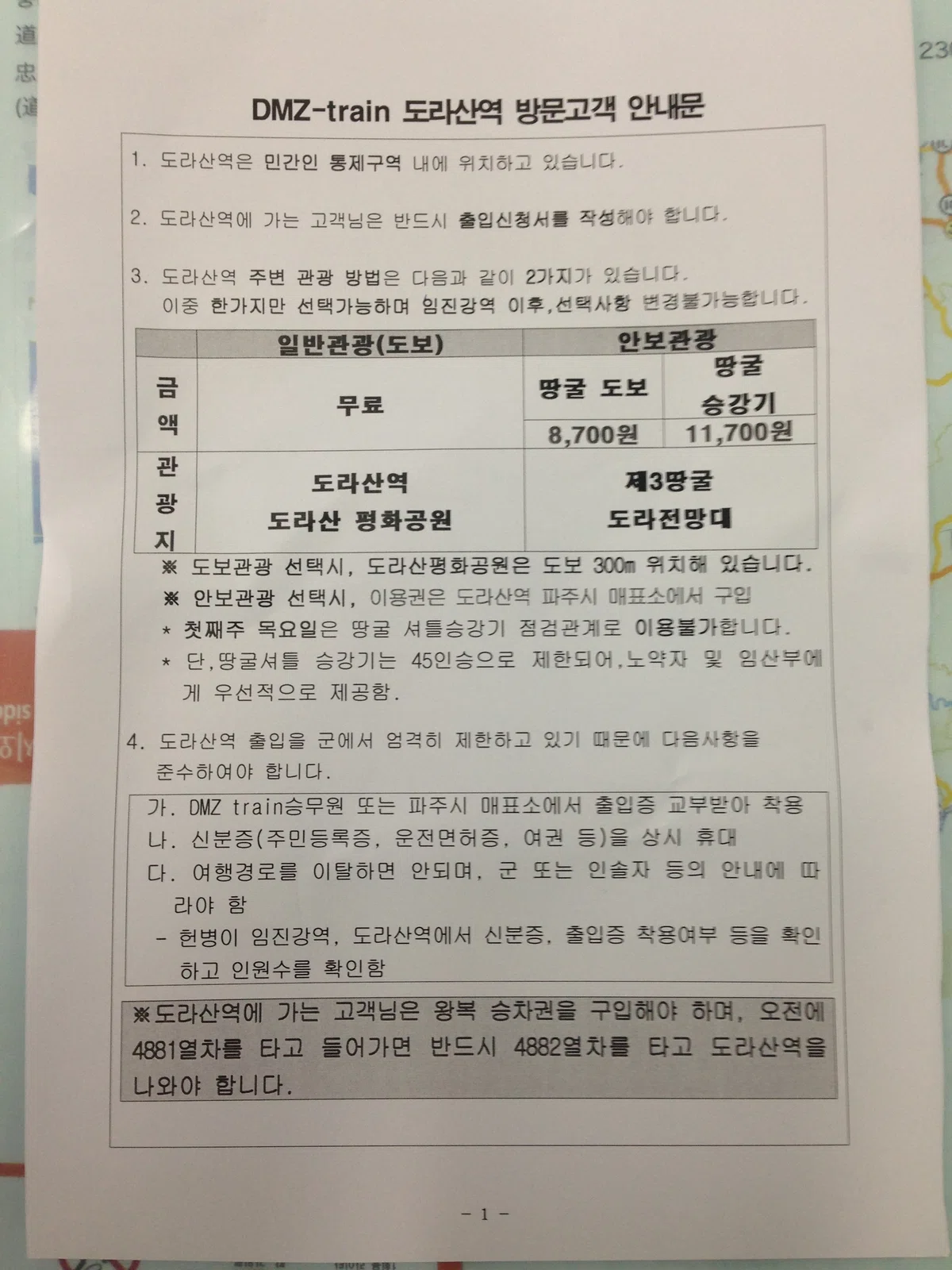 DMZ-train 도라산역 방문고객 안내문

1. 도라산역은 민간인 통제구역 내에 위치하고 있습니다.

2. 도라산역에 가는 고객님은 반드시 출입신청서를 작성해야 합니다.

3. 도라산역 주변 관광 방법은 다음과 같이 2가지가 있습니다. 이중 한가지만 선택가능하며 임진강역 이후,선택사항 변경불가능합니다.

| | 일반관광(도보) | 안보관광 | |
|---|---|---|---|
| 금액 | 무료 | 땅굴 도보 | 땅굴 승강기 |
| | | 8,700원 | 11,700원 |
| 관광지 | 도라산역 도라산 평화공원 | 제3땅굴 도라전망대 | |

※ 도보관광 선택시, 도라산평화공원은 도보 300m 위치해 있습니다.
※ 안보관광 선택시, 이용권은 도라산역 파주시 매표소에서 구입
* 첫째주 목요일은 땅굴 셔틀승강기 점검관계로 이용불가합니다.
* 단,땅굴셔틀 승강기는 45인승으로 제한되어,노약자 및 임산부에게 우선적으로 제공함.

4. 도라산역 출입을 군에서 엄격히 제한하고 있기 때문에 다음사항을 준수하여야 합니다.

가. DMZ train승무원 또는 파주시 매표소에서 출입증 교부받아 착용
나. 신분증(주민등록증, 운전면허증, 여권 등)을 상시 휴대
다. 여행경로를 이탈하면 안되며, 군 또는 인솔자 등의 안내에 따라야 함
- 헌병이 임진강역, 도라산역에서 신분증, 출입증 착용여부 등을 확인하고 인원수를 확인함

※도라산역에 가는 고객님은 왕복 승차권을 구입해야 하며, 오전에 4881열차를 타고 들어가면 반드시 4882열차를 타고 도라산역을 나와야 합니다.

- 1 -